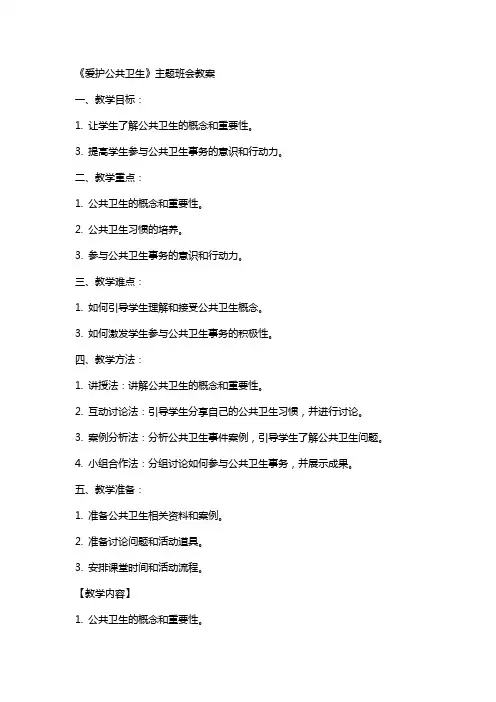 《爱护公共卫生》主题班会教案

一、教学目标：

1. 让学生了解公共卫生的概念和重要性。

3. 提高学生参与公共卫生事务的意识和行动力。

二、教学重点：

1. 公共卫生的概念和重要性。

2. 公共卫生习惯的培养。

3. 参与公共卫生事务的意识和行动力。

三、教学难点：

1. 如何引导学生理解和接受公共卫生概念。

3. 如何激发学生参与公共卫生事务的积极性。

四、教学方法：

1. 讲授法：讲解公共卫生的概念和重要性。

2. 互动讨论法：引导学生分享自己的公共卫生习惯，并进行讨论。

3. 案例分析法：分析公共卫生事件案例，引导学生了解公共卫生问题。

4. 小组合作法：分组讨论如何参与公共卫生事务，并展示成果。

五、教学准备：

1. 准备公共卫生相关资料和案例。

2. 准备讨论问题和活动道具。

3. 安排课堂时间和活动流程。

【教学内容】

1. 公共卫生的概念和重要性。